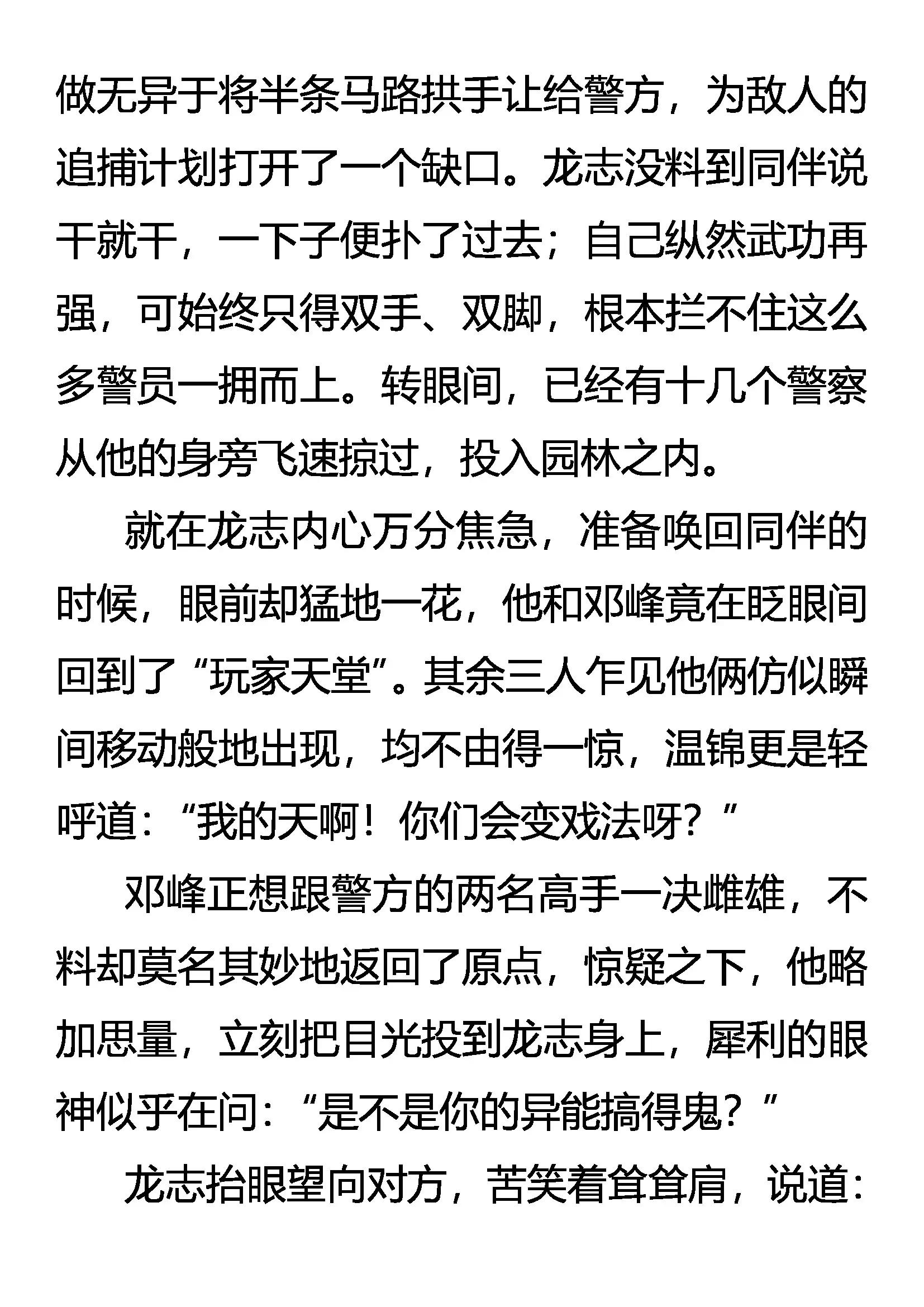 做无异于将半条马路拱手让给警方，为敌人的追捕计划打开了一个缺口。龙志没料到同伴说干就干，一下子便扑了过去；自己纵然武功再强，可始终只得双手、双脚，根本拦不住这么多警员一拥而上。转眼间，已经有十几个警察从他的身旁飞速掠过，投入园林之内。

就在龙志内心万分焦急，准备唤回同伴的时候，眼前却猛地一花，他和邓峰竟在眨眼间回到了“玩家天堂”。其余三人乍见他俩仿似瞬间移动般地出现，均不由得一惊，温锦更是轻呼道：“我的天啊！你们会变戏法呀？”

邓峰正想跟警方的两名高手一决雌雄，不料却莫名其妙地返回了原点，惊疑之下，他略加思量，立刻把目光投到龙志身上，犀利的眼神似乎在问：“是不是你的异能搞得鬼？”

龙志抬眼望向对方，苦笑着耸耸肩，说道：